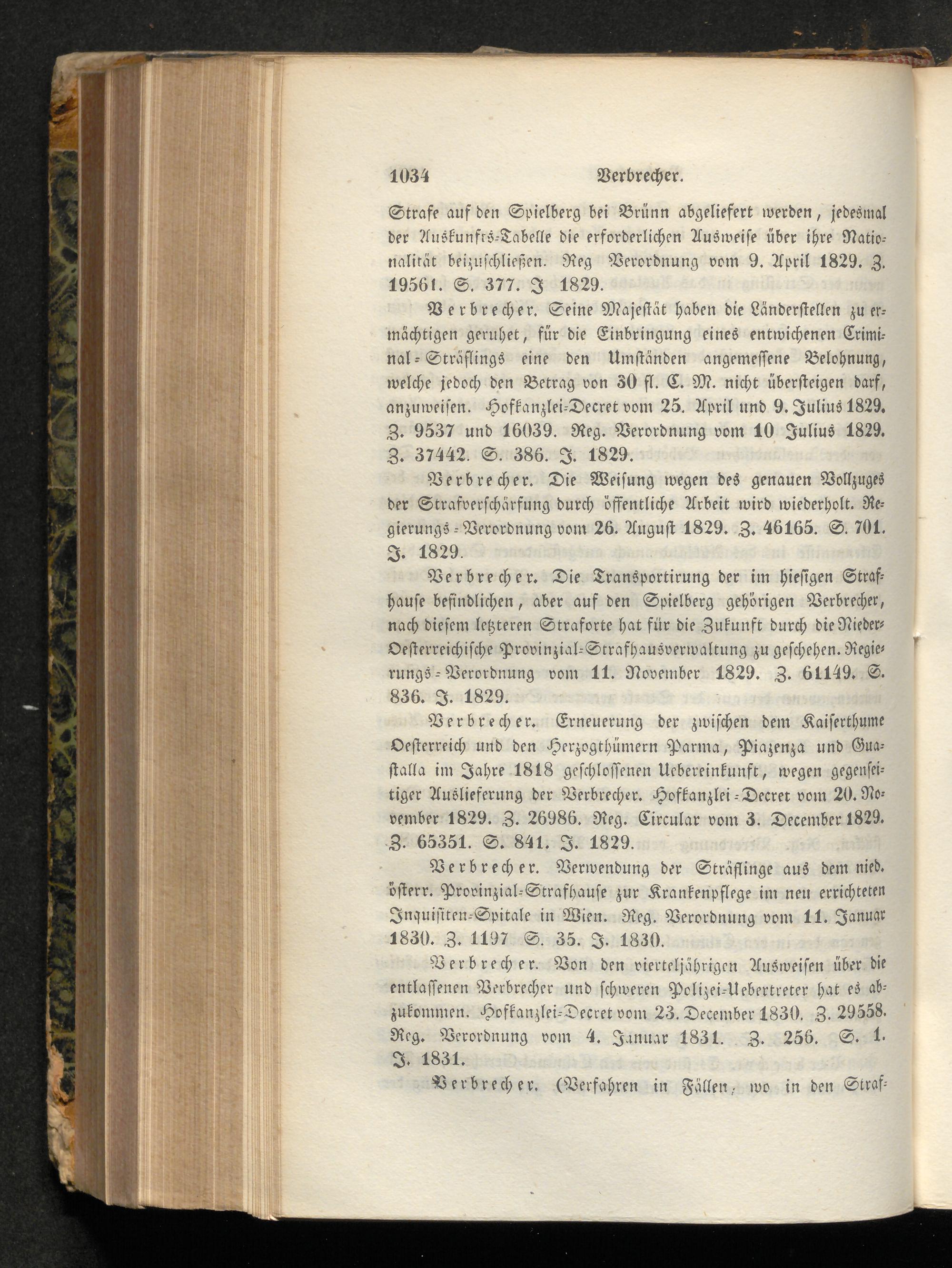 1034 Verbrecher.

Strafe auf den Spielberg bei Brünn abgeliefert werden, jedesmal der Auskunfts-Tabelle die erforderlichen Ausweise über ihre Nationalität beizuschließen. Reg Verordnung vom 9. April 1829. Z. 19561. S. 377. J 1829.

Verbrecher. Seine Majestät haben die Länderstellen zu ermächtigen geruhet, für die Einbringung eines entwichenen Criminal-Sträflings eine den Umständen angemessene Belohnung, welche jedoch den Betrag von 30 fl. C. M. nicht übersteigen darf, anzuweisen. Hofkanzlei-Decret vom 25. April und 9. Julius 1829. Z. 9537 und 16039. Reg. Verordnung vom 10 Julius 1829. Z. 37442. S. 386. J. 1829.

Verbrecher. Die Weisung wegen des genauen Vollzuges der Strafverschärfung durch öffentliche Arbeit wird wiederholt. Regierungs-Verordnung vom 26. August 1829. Z. 46165. S. 701. J. 1829.

Verbrecher. Die Transportirung der im hiesigen Strafhause befindlichen, aber auf den Spielberg gehörigen Verbrecher, nach diesem letzteren Straforte hat für die Zukunft durch die Nieder-Oesterreichische Provinzial-Strafhausverwaltung zu geschehen. Regierungs-Verordnung vom 11. November 1829. Z. 61149. S. 836. J. 1829.

Verbrecher. Erneuerung der zwischen dem Kaiserthume Oesterreich und den Herzogthümern Parma, Piazenza und Guastalla im Jahre 1818 geschlossenen Uebereinkunft, wegen gegenseitiger Auslieferung der Verbrecher. Hofkanzlei-Decret vom 20. November 1829. Z. 26986. Reg. Circular vom 3. December 1829. Z. 65351. S. 841. J. 1829.

Verbrecher. Verwendung der Sträflinge aus dem nied. österr. Provinzial-Strafhause zur Krankenpflege im neu errichteten Inquisiten-Spitale in Wien. Reg. Verordnung vom 11. Januar 1830. Z. 1197 S. 35. J. 1830.

Verbrecher. Von den vierteljährigen Ausweisen über die entlassenen Verbrecher und schweren Polizei-Uebertreter hat es abzukommen. Hofkanzlei-Decret vom 23. December 1830. Z. 29558. Reg. Verordnung vom 4. Januar 1831. Z. 256. S. 1. J. 1831.

Verbrecher. (Verfahren in Fällen, wo in den Straf-